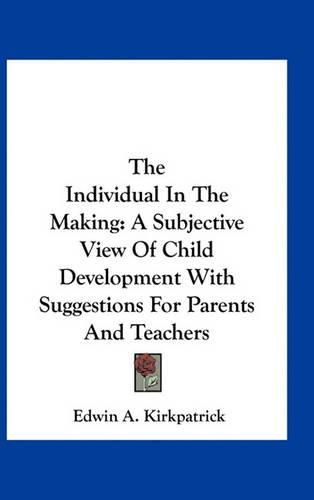 The Individual In The Making: A Subjective View Of Child Development With Suggestions For Parents And Teachers

Edwin A. Kirkpatrick